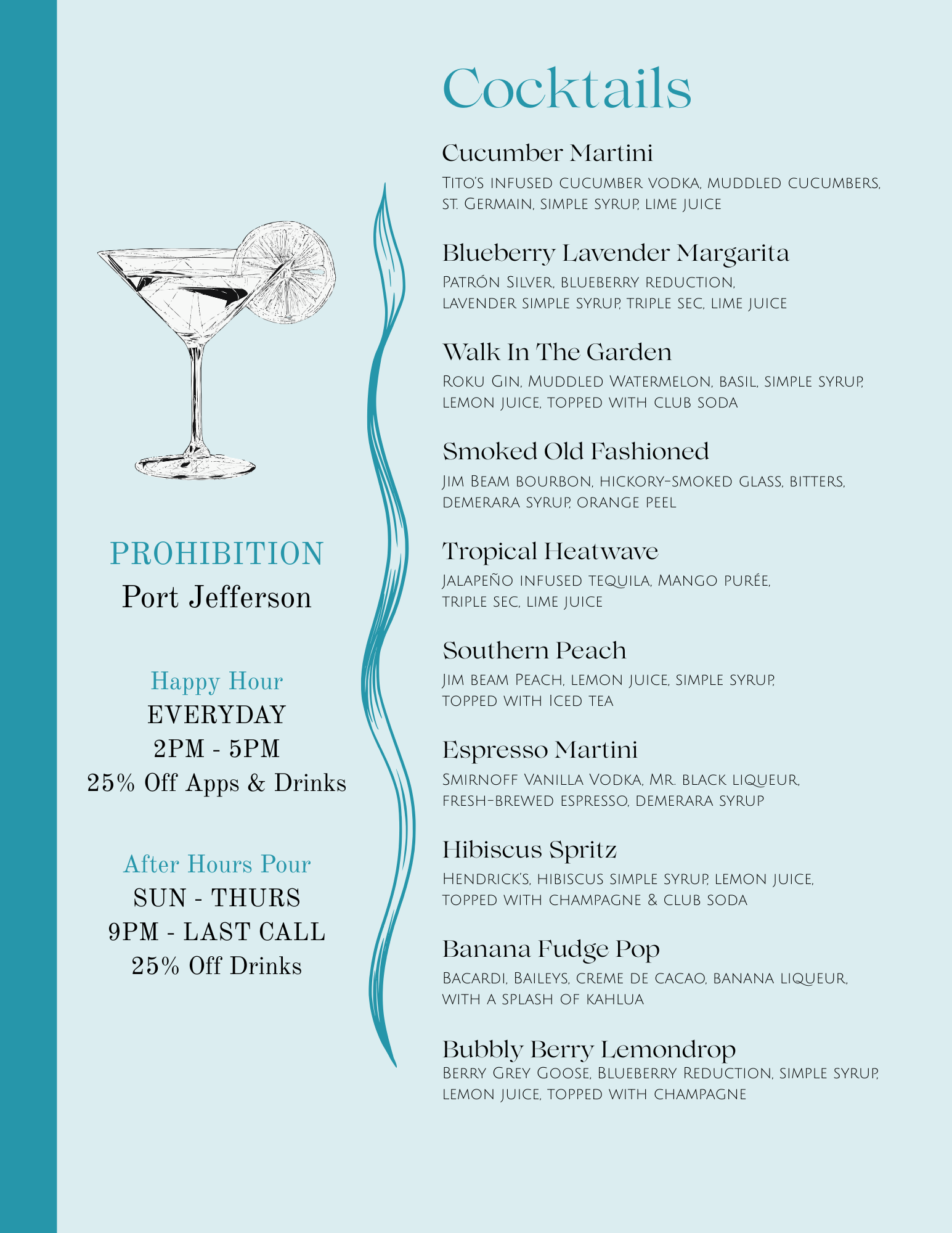 PROHIBITION
Port Jefferson

Happy Hour
EVERYDAY
2PM - 5PM
25% Off Apps & Drinks

After Hours Pour
SUN - THURS
9PM - LAST CALL
25% Off Drinks

Cocktails

Cucumber Martini
Tito's infused cucumber vodka, muddled cucumbers, st. Germain, simple syrup, lime juice

Blueberry Lavender Margarita
Patrón Silver, blueberry reduction, lavender simple syrup, triple sec, lime juice

Walk In The Garden
Roku Gin, Muddled Watermelon, basil, simple syrup, lemon juice, topped with club soda

Smoked Old Fashioned
Jim Beam bourbon, hickory-smoked glass, bitters, demerara syrup, orange peel

Tropical Heatwave
Jalapeño infused tequila, Mango purée, triple sec, lime juice

Southern Peach
Jim beam Peach, lemon juice, simple syrup, topped with Iced tea

Espresso Martini
Smirnoff Vanilla Vodka, Mr. black liqueur, fresh-brewed espresso, demerara syrup

Hibiscus Spritz
Hendrick's, hibiscus simple syrup, lemon juice, topped with champagne & club soda

Banana Fudge Pop
Bacardi, Baileys, creme de cacao, banana liqueur, with a splash of kahlua

Bubbly Berry Lemondrop
Berry Grey Goose, Blueberry Reduction, simple syrup, lemon juice, topped with champagne